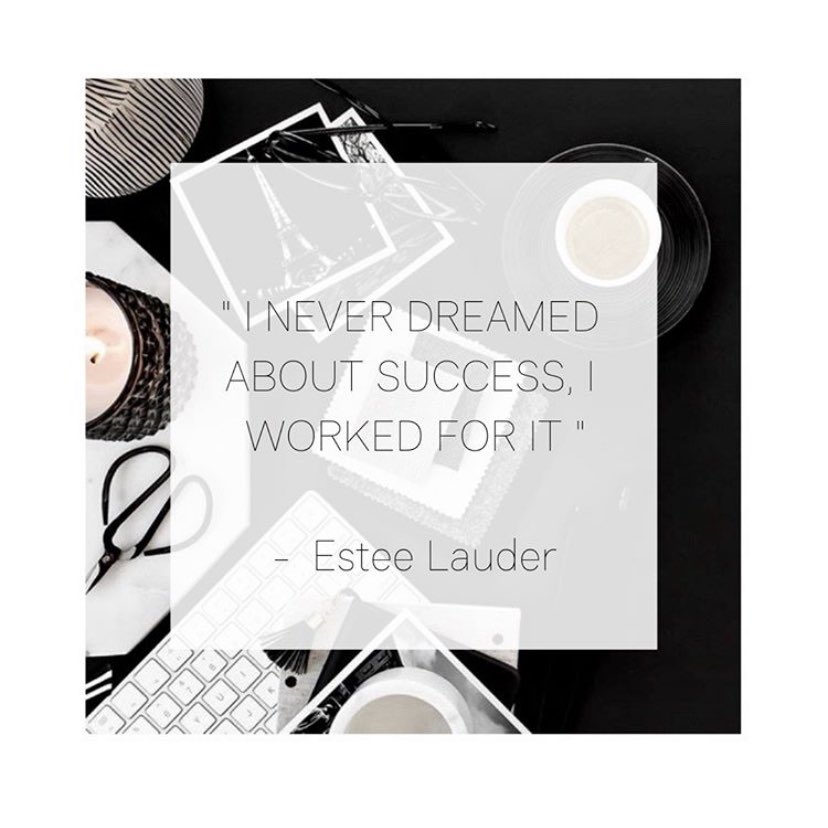 " I NEVER DREAMED ABOUT SUCCESS, I WORKED FOR IT "

- Estee Lauder